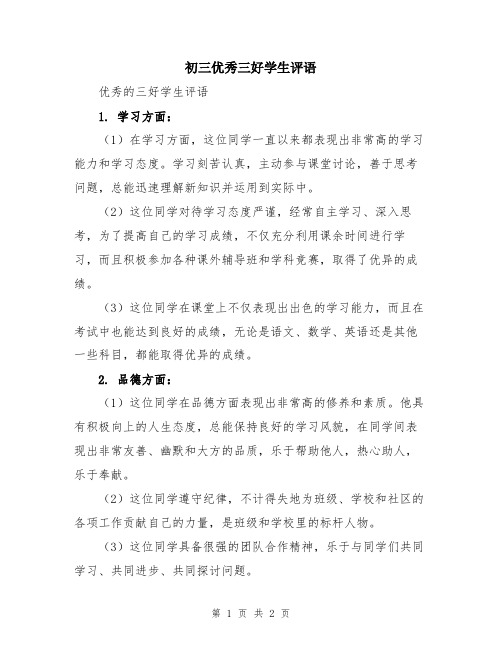 初三优秀三好学生评语

优秀的三好学生评语

1. 学习方面：

（1）在学习方面，这位同学一直以来都表现出非常高的学习能力和学习态度。学习刻苦认真，主动参与课堂讨论，善于思考问题，总能迅速理解新知识并运用到实际中。

（2）这位同学对待学习态度严谨，经常自主学习、深入思考，为了提高自己的学习成绩，不仅充分利用课余时间进行学习，而且积极参加各种课外辅导班和学科竞赛，取得了优异的成绩。

（3）这位同学在课堂上不仅表现出出色的学习能力，而且在考试中也能达到良好的成绩，无论是语文、数学、英语还是其他一些科目，都能取得优异的成绩。

2. 品德方面：

（1）这位同学在品德方面表现出非常高的修养和素质。他具有积极向上的人生态度，总能保持良好的学习风貌，在同学间表现出非常友善、幽默和大方的品质，乐于帮助他人，热心助人，乐于奉献。

（2）这位同学遵守纪律，不计得失地为班级、学校和社区的各项工作贡献自己的力量，是班级和学校里的标杆人物。

（3）这位同学具备很强的团队合作精神，乐于与同学们共同学习、共同进步、共同探讨问题。

第 1 页 共 2 页